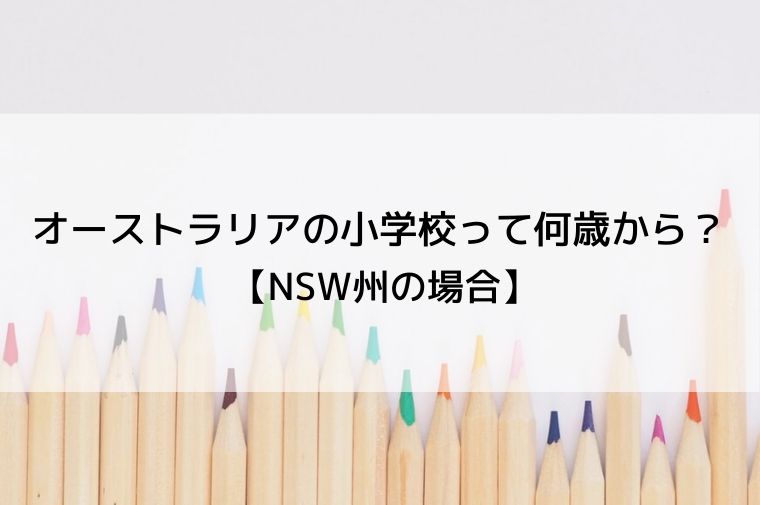 オーストラリアの小学校って何歳から？
【NSW州の場合】